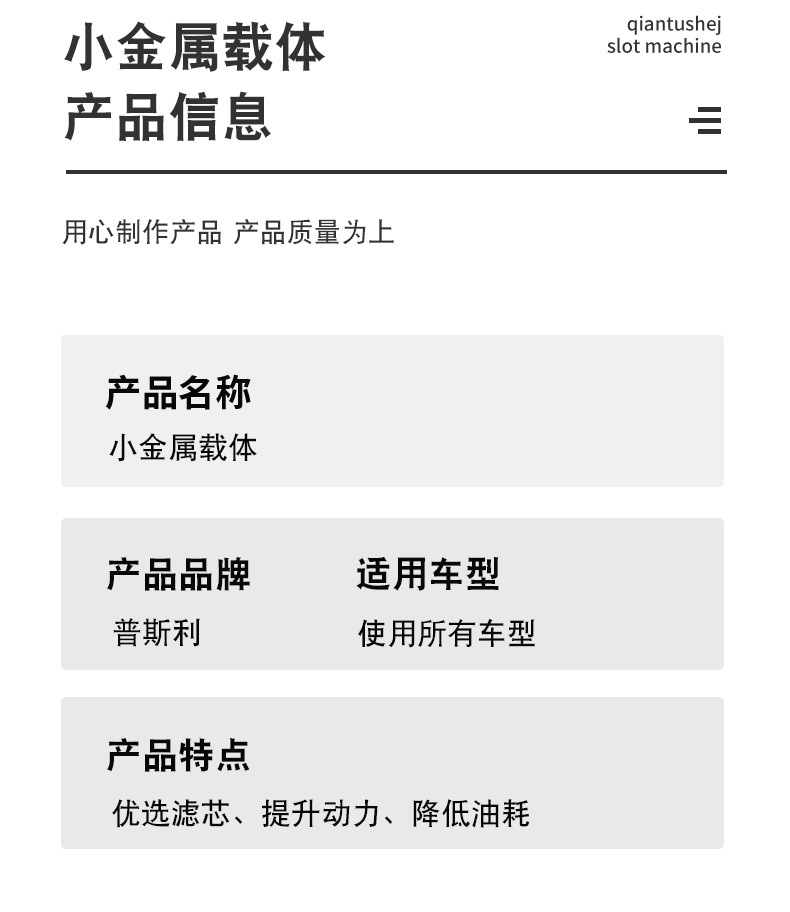 小金属载体
产品信息

qiantushej
slot machine

用心制作产品 产品质量为上

产品名称
小金属载体

产品品牌
普斯利

适用车型
使用所有车型

产品特点
优选滤芯、提升动力、降低油耗